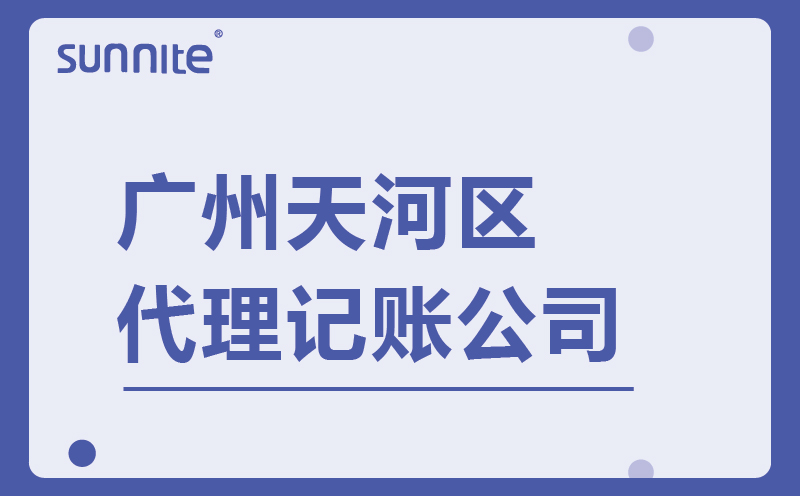 sunnite®

广州天河区
代理记账公司